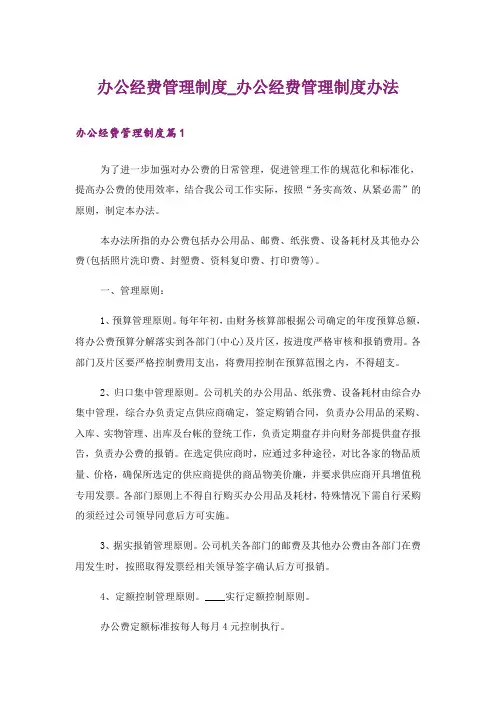 办公经费管理制度_办公经费管理制度办法

办公经费管理制度篇1

为了进一步加强对办公费的日常管理，促进管理工作的规范化和标准化，提高办公费的使用效率，结合我公司工作实际，按照“务实高效、从紧必需”的原则，制定本办法。

本办法所指的办公费包括办公用品、邮费、纸张费、设备耗材及其他办公费(包括照片洗印费、封塑费、资料复印费、打印费等)。

一、管理原则：

1、预算管理原则。每年年初，由财务核算部根据公司确定的年度预算总额，将办公费预算分解落实到各部门(中心)及片区，按进度严格审核和报销费用。各部门及片区要严格控制费用支出，将费用控制在预算范围之内，不得超支。

2、归口集中管理原则。公司机关的办公用品、纸张费、设备耗材由综合办集中管理，综合办负责定点供应商确定，签定购销合同，负责办公用品的采购、入库、实物管理、出库及台帐的登统工作，负责定期盘存并向财务部提供盘存报告，负责办公费的报销。在选定供应商时，应通过多种途径，对比各家的物品质量、价格，确保所选定的供应商提供的商品物美价廉，并要求供应商开具增值税专用发票。各部门原则上不得自行购买办公用品及耗材，特殊情况下需自行采购的须经过公司领导同意后方可实施。

3、据实报销管理原则。公司机关各部门的邮费及其他办公费由各部门在费用发生时，按照取得发票经相关领导签字确认后方可报销。

4、定额控制管理原则。____实行定额控制原则。

办公费定额标准按每人每月 4 元控制执行。